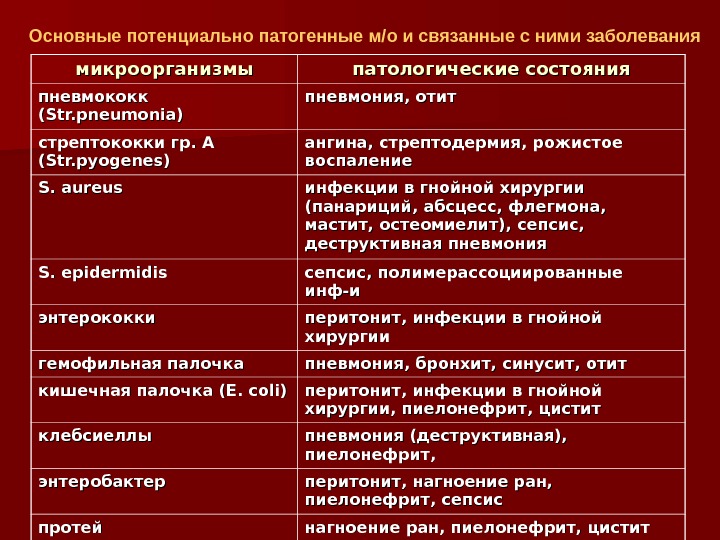 Основные потенциально патогенные м/о и связанные с ними заболевания

| микроорганизмы | патологические состояния |
|---|---|
| пневмококк (Str.pneumonia) | пневмония, отит |
| стрептококки гр. А (Str.pyogenes) | ангина, стрептодермия, рожистое воспаление |
| S. aureus | инфекции в гнойной хирургии (панариций, абсцесс, флегмона, мастит, остеомиелит), сепсис, деструктивная пневмония |
| S. epidermidis | сепсис, полимерассоциированные инф-и |
| энтерококки | перитонит, инфекции в гнойной хирургии |
| гемофильная палочка | пневмония, бронхит, синусит, отит |
| кишечная палочка (E. coli) | перитонит, инфекции в гнойной хирургии, пиелонефрит, цистит |
| клебсиеллы | пневмония (деструктивная), пиелонефрит, |
| энтеробактер | перитонит, нагноение ран, пиелонефрит, сепсис |
| протей | нагноение ран, пиелонефрит, цистит |